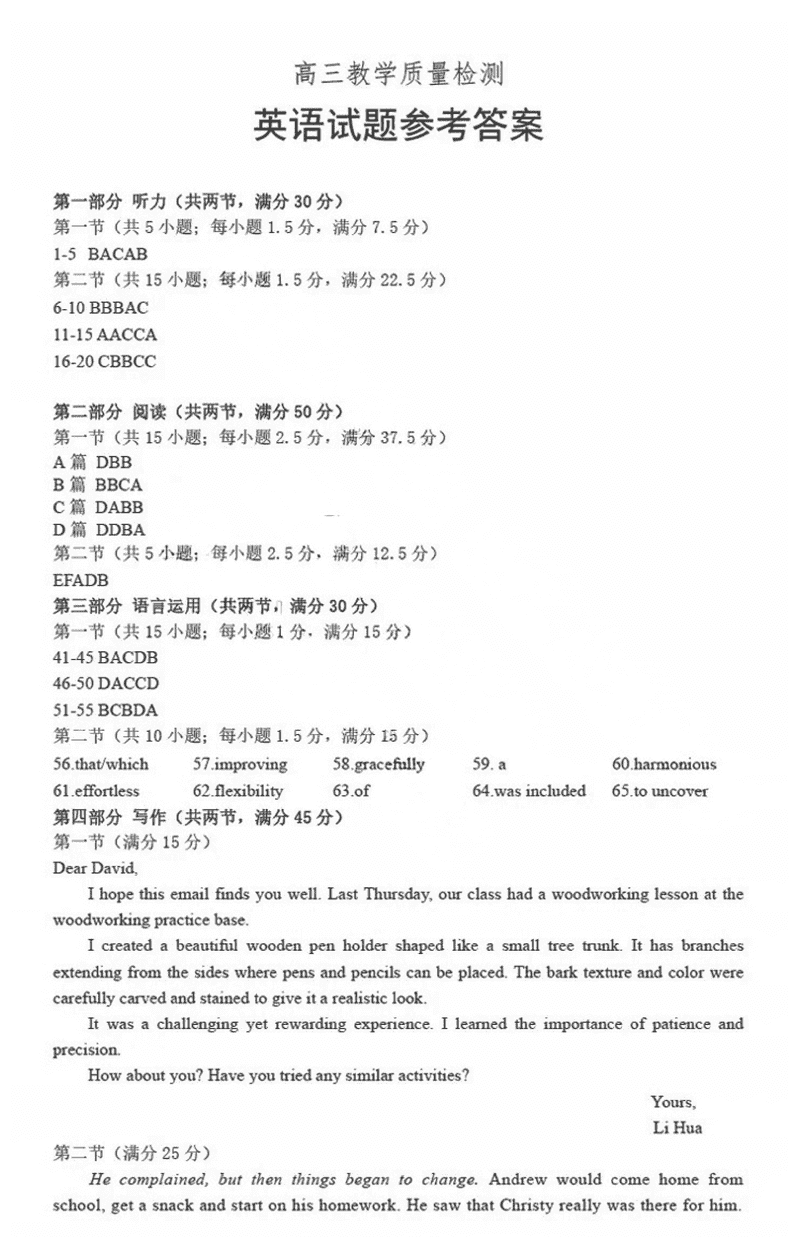 高三教学质量检测

英语试题参考答案

第一部分 听力（共两节，满分 30 分）
第一节（共 5 小题；每小题 1.5 分，满分 7.5 分）
1-5 BACAB
第二节（共 15 小题；每小题 1.5 分，满分 22.5 分）
6-10 BBBAC
11-15 AACCA
16-20 CBBCC

第二部分 阅读（共两节，满分 50 分）
第一节（共 15 小题；每小题 2.5 分，满分 37.5 分）
A 篇 DBB
B 篇 BBCA
C 篇 DABB
D 篇 DDBA
第二节（共 5 小题；每小题 2.5 分，满分 12.5 分）
EFADB
第三部分 语言运用（共两节，满分 30 分）
第一节（共 15 小题；每小题 1 分，满分 15 分）
41-45 BACDB
46-50 DACCD
51-55 BCBDA
第二节（共 10 小题；每小题 1.5 分，满分 15 分）
56.that/which 57.improving 58.gracefully 59. a 60.harmonious
61.effortless 62.flexibility 63.of 64.was included 65.to uncover
第四部分 写作（共两节，满分 45 分）
第一节（满分 15 分）
Dear David,

I hope this email finds you well. Last Thursday, our class had a woodworking lesson at the woodworking practice base.

I created a beautiful wooden pen holder shaped like a small tree trunk. It has branches extending from the sides where pens and pencils can be placed. The bark texture and color were carefully carved and stained to give it a realistic look.

It was a challenging yet rewarding experience. I learned the importance of patience and precision.

How about you? Have you tried any similar activities?

Yours,
Li Hua

第二节（满分 25 分）
He complained, but then things began to change. Andrew would come home from school, get a snack and start on his homework. He saw that Christy really was there for him.